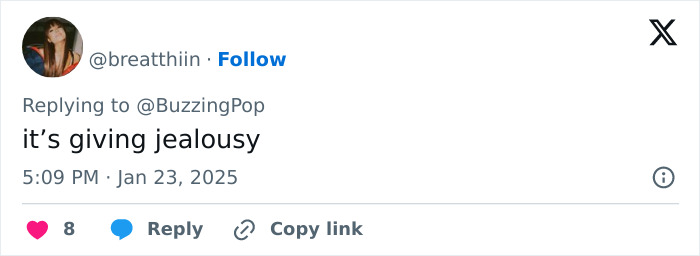 @breatthiin · Follow

Replying to @BuzzingPop

it’s giving jealousy

5:09 PM · Jan 23, 2025

8 Reply Copy link